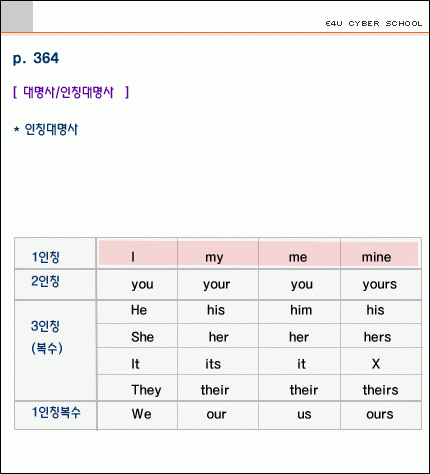 E4U CYBER SCHOOL

p. 364

[ 대명사/인칭대명사 ]

* 인칭대명사

| 1인칭 | I | my | me | mine |
|---|---|---|---|---|
| 2인칭 | you | your | you | yours |
| 3인칭 (복수) | He | his | him | his |
| | She | her | her | hers |
| | It | its | it | X |
| | They | their | their | theirs |
| 1인칭복수 | We | our | us | ours |